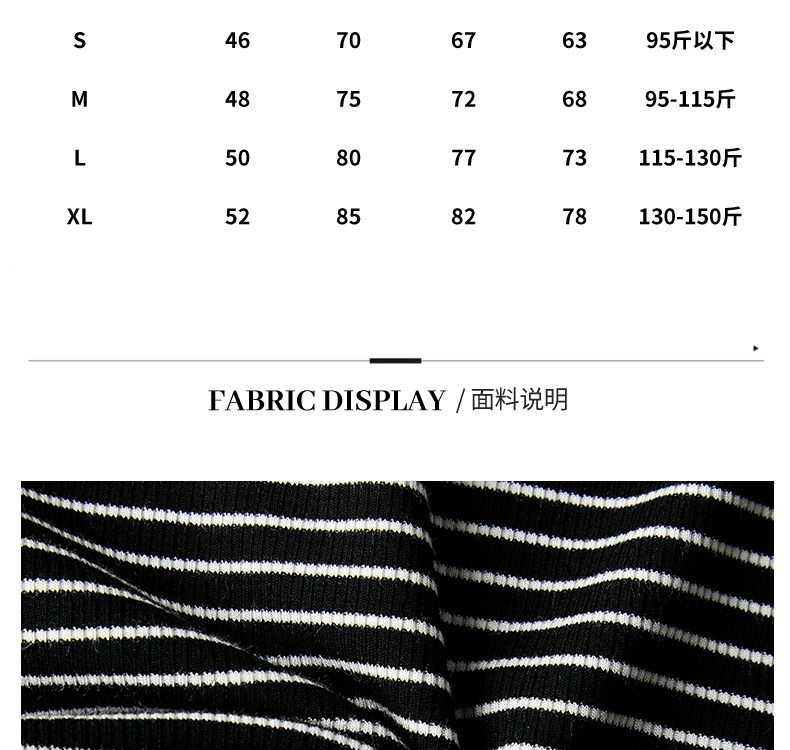 | S | 46 | 70 | 67 | 63 | 95斤以下 |
|---|---|---|---|---|---|
| M | 48 | 75 | 72 | 68 | 95-115斤 |
| L | 50 | 80 | 77 | 73 | 115-130斤 |
| XL | 52 | 85 | 82 | 78 | 130-150斤 |

FABRIC DISPLAY / 面料说明